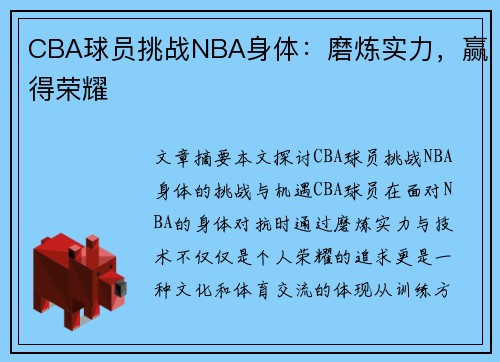 CBA球员挑战NBA身体：磨炼实力，赢得荣耀

文章摘要本文探讨CBA球员挑战NBA身体的挑战与机遇CBA球员在面对NBA的身体对抗时通过磨炼实力与技术不仅仅是个人荣耀的追求更是一种文化和体育交流的体现从训练方